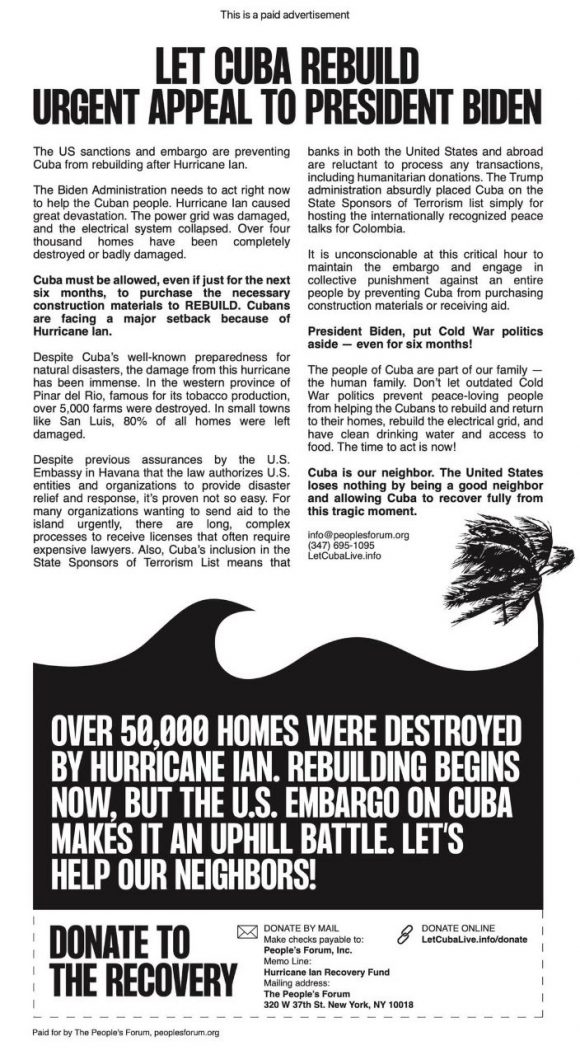 This is a paid advertisement

LET CUBA REBUILD
URGENT APPEAL TO PRESIDENT BIDEN

The US sanctions and embargo are preventing Cuba from rebuilding after Hurricane Ian.

The Biden Administration needs to act right now to help the Cuban people. Hurricane Ian caused great devastation. The power grid was damaged, and the electrical system collapsed. Over four thousand homes have been completely destroyed or badly damaged.

Cuba must be allowed, even if just for the next six months, to purchase the necessary construction materials to REBUILD. Cubans are facing a major setback because of Hurricane Ian.

Despite Cuba's well-known preparedness for natural disasters, the damage from this hurricane has been immense. In the western province of Pinar del Rio, famous for its tobacco production, over 5,000 farms were destroyed. In small towns like San Luis, 80% of all homes were left damaged.

Despite previous assurances by the U.S. Embassy in Havana that the law authorizes U.S. entities and organizations to provide disaster relief and response, it's proven not so easy. For many organizations wanting to send aid to the island urgently, there are long, complex processes to receive licenses that often require expensive lawyers. Also, Cuba's inclusion in the State Sponsors of Terrorism List means that banks in both the United States and abroad are reluctant to process any transactions, including humanitarian donations. The Trump administration absurdly placed Cuba on the State Sponsors of Terrorism list simply for hosting the internationally recognized peace talks for Colombia.

It is unconscionable at this critical hour to maintain the embargo and engage in collective punishment against an entire people by preventing Cuba from purchasing construction materials or receiving aid.

President Biden, put Cold War politics aside — even for six months!

The people of Cuba are part of our family — the human family. Don't let outdated Cold War politics prevent peace-loving people from helping the Cubans to rebuild and return to their homes, rebuild the electrical grid, and have clean drinking water and access to food. The time to act is now!

Cuba is our neighbor. The United States loses nothing by being a good neighbor and allowing Cuba to recover fully from this tragic moment.

info@peoplesforum.org
(347) 695-1095
LetCubaLive.info

OVER 50,000 HOMES WERE DESTROYED BY HURRICANE IAN. REBUILDING BEGINS NOW, BUT THE U.S. EMBARGO ON CUBA MAKES IT AN UPHILL BATTLE. LET'S HELP OUR NEIGHBORS!

DONATE TO THE RECOVERY

DONATE BY MAIL
Make checks payable to:
People's Forum, Inc.
Memo Line:
Hurricane Ian Recovery Fund
Mailing address:
The People's Forum
320 W 37th St. New York, NY 10018

DONATE ONLINE
LetCubaLive.info/donate

Paid for by The People's Forum, peoplesforum.org